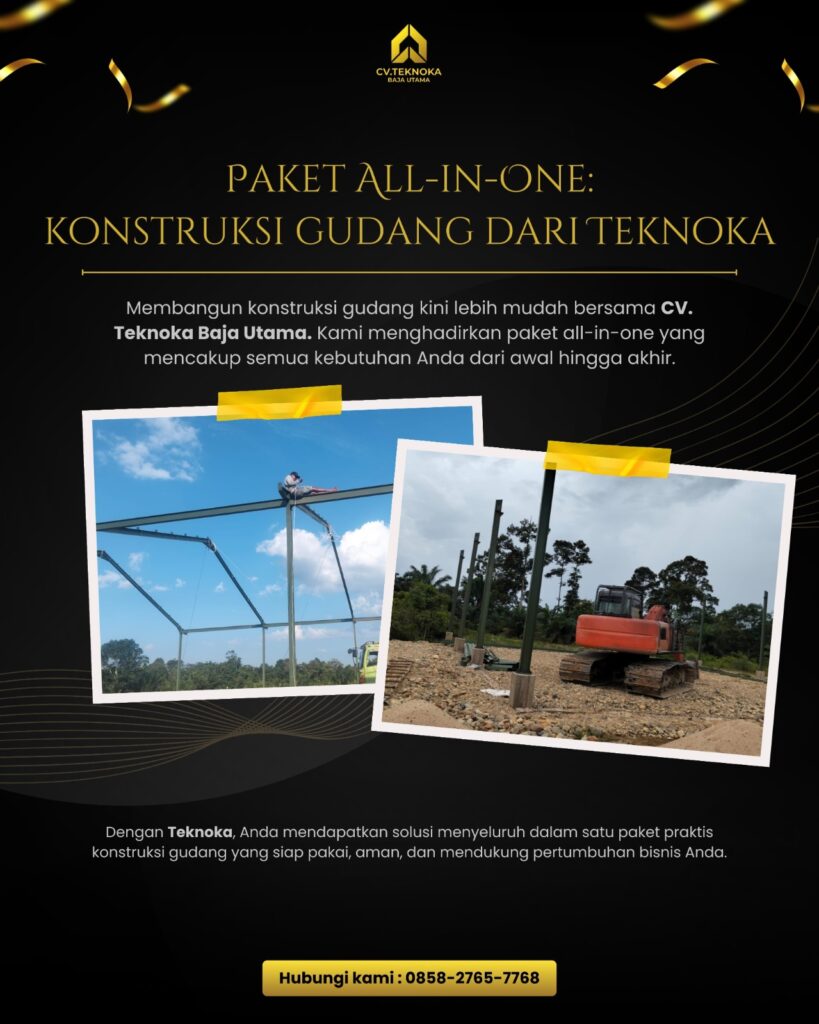 CV.TEKNOKA
BAJA UTAMA

PAKET ALL-IN-ONE:
KONSTRUKSI GUDANG DARI TEKNOKA

Membangun konstruksi gudang kini lebih mudah bersama CV. Teknoka Baja Utama. Kami menghadirkan paket all-in-one yang mencakup semua kebutuhan Anda dari awal hingga akhir.

Dengan Teknoka, Anda mendapatkan solusi menyeluruh dalam satu paket praktis konstruksi gudang yang siap pakai, aman, dan mendukung pertumbuhan bisnis Anda.

Hubungi kami : 0858-2765-7768